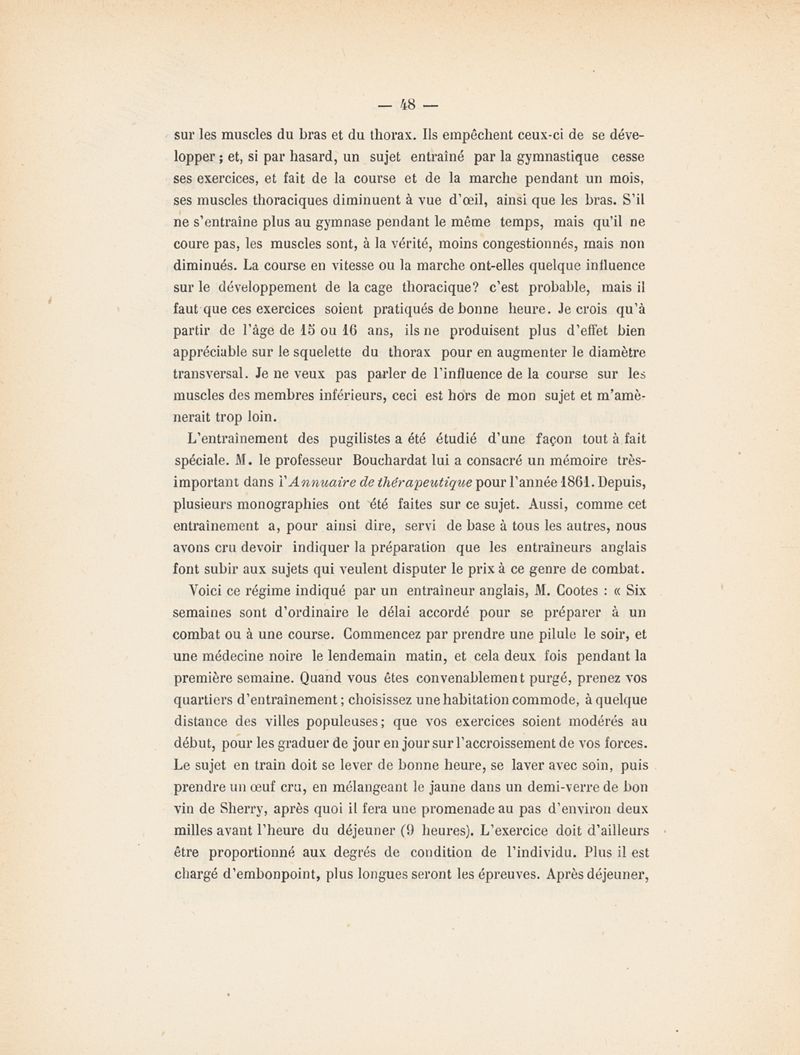 — 48 —

sur les muscles du bras et du thorax. Ils empêchent ceux-ci de se développer ; et, si par hasard, un sujet entraîné par la gymnastique cesse ses exercices, et fait de la course et de la marche pendant un mois, ses muscles thoraciques diminuent à vue d'œil, ainsi que les bras. S'il ne s'entraîne plus au gymnase pendant le même temps, mais qu'il ne coure pas, les muscles sont, à la vérité, moins congestionnés, mais non diminués. La course en vitesse ou la marche ont-elles quelque influence sur le développement de la cage thoracique? c'est probable, mais il faut que ces exercices soient pratiqués de bonne heure. Je crois qu'à partir de l'âge de 15 ou 16 ans, ils ne produisent plus d'effet bien appréciable sur le squelette du thorax pour en augmenter le diamètre transversal. Je ne veux pas parler de l'influence de la course sur les muscles des membres inférieurs, ceci est hors de mon sujet et m'amènerait trop loin.

L'entraînement des pugilistes a été étudié d'une façon tout à fait spéciale. M. le professeur Bouchardat lui a consacré un mémoire très-important dans l'Annuaire de thérapeutique pour l'année 1861. Depuis, plusieurs monographies ont été faites sur ce sujet. Aussi, comme cet entraînement a, pour ainsi dire, servi de base à tous les autres, nous avons cru devoir indiquer la préparation que les entraîneurs anglais font subir aux sujets qui veulent disputer le prix à ce genre de combat.

Voici ce régime indiqué par un entraîneur anglais, M. Cootes : « Six semaines sont d'ordinaire le délai accordé pour se préparer à un combat ou à une course. Commencez par prendre une pilule le soir, et une médecine noire le lendemain matin, et cela deux fois pendant la première semaine. Quand vous êtes convenablement purgé, prenez vos quartiers d'entraînement ; choisissez une habitation commode, à quelque distance des villes populeuses ; que vos exercices soient modérés au début, pour les graduer de jour en jour sur l'accroissement de vos forces. Le sujet en train doit se lever de bonne heure, se laver avec soin, puis prendre un œuf cru, en mélangeant le jaune dans un demi-verre de bon vin de Sherry, après quoi il fera une promenade au pas d'environ deux milles avant l'heure du déjeuner (9 heures). L'exercice doit d'ailleurs être proportionné aux degrés de condition de l'individu. Plus il est chargé d'embonpoint, plus longues seront les épreuves. Après déjeuner,